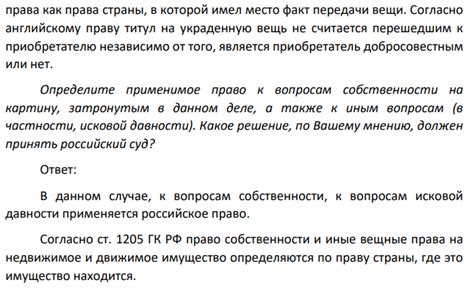 права как права страны, в которой имел место факт передачи вещи. Согласно английскому праву титул на украденную вещь не считается перешедшим к приобретателю независимо от того, является приобретатель добросовестным или нет.

Определите применимое право к вопросам собственности на картину, затронутым в данном деле, а также к иным вопросам (в частности, исковой давности). Какое решение, по Вашему мнению, должен принять российский суд?

Ответ:

В данном случае, к вопросам собственности, к вопросам исковой давности применяется российское право.

Согласно ст. 1205 ГК РФ право собственности и иные вещные права на недвижимое и движимое имущество определяются по праву страны, где это имущество находится.